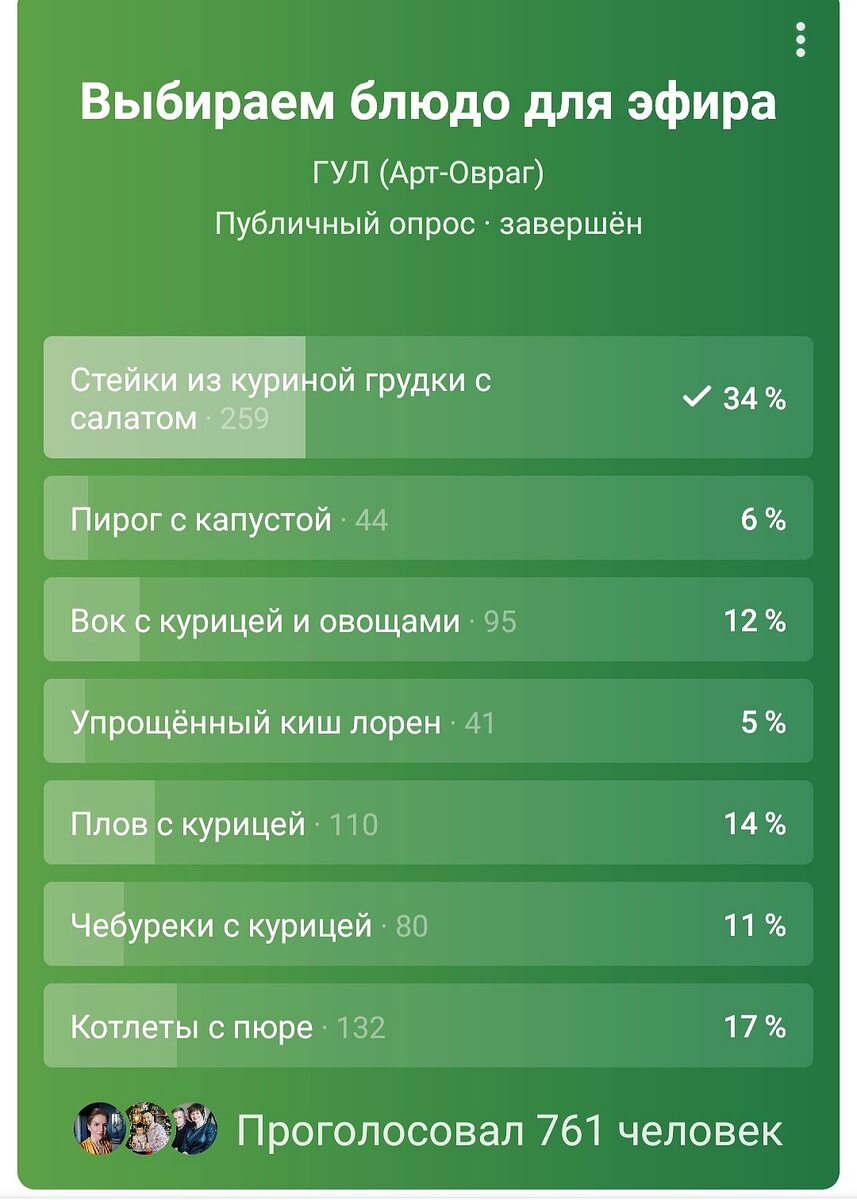 Выбираем блюдо для эфира

ГУЛ (Арт-Овраг)

Публичный опрос · завершён

Стейки из куриной грудки с салатом · 259 ✓ 34 %

Пирог с капустой · 44 6 %

Вок с курицей и овощами · 95 12 %

Упрощённый киш лорен · 41 5 %

Плов с курицей · 110 14 %

Чебуреки с курицей · 80 11 %

Котлеты с пюре · 132 17 %

Проголосовал 761 человек